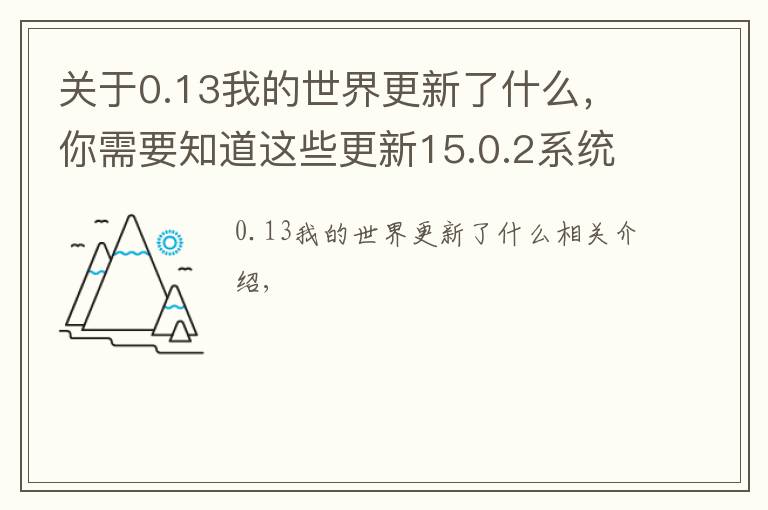 关于0.13我的世界更新了什么，你需要知道这些更新15.0.2系统

0.13我的世界更新了什么相关介绍，